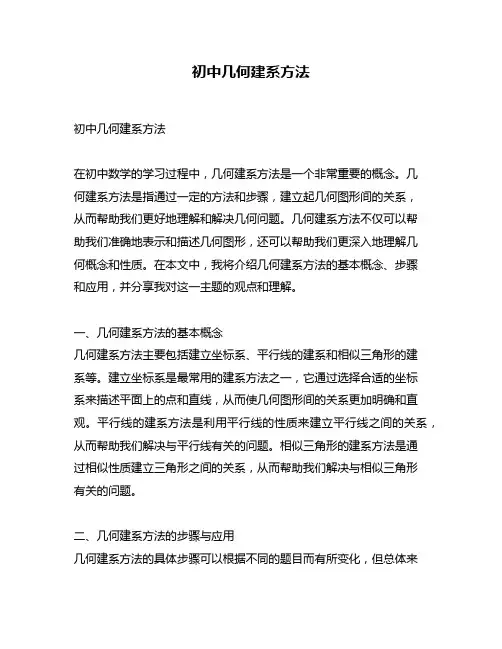 初中几何建系方法

初中几何建系方法

在初中数学的学习过程中，几何建系方法是一个非常重要的概念。几何建系方法是指通过一定的方法和步骤，建立起几何图形间的关系，从而帮助我们更好地理解和解决几何问题。几何建系方法不仅可以帮助我们准确地表示和描述几何图形，还可以帮助我们更深入地理解几何概念和性质。在本文中，我将介绍几何建系方法的基本概念、步骤和应用，并分享我对这一主题的观点和理解。

一、几何建系方法的基本概念
几何建系方法主要包括建立坐标系、平行线的建系和相似三角形的建系等。建立坐标系是最常用的建系方法之一，它通过选择合适的坐标系来描述平面上的点和直线，从而使几何图形间的关系更加明确和直观。平行线的建系方法是利用平行线的性质来建立平行线之间的关系，从而帮助我们解决与平行线有关的问题。相似三角形的建系方法是通过相似性质建立三角形之间的关系，从而帮助我们解决与相似三角形有关的问题。

二、几何建系方法的步骤与应用
几何建系方法的具体步骤可以根据不同的题目而有所变化，但总体来